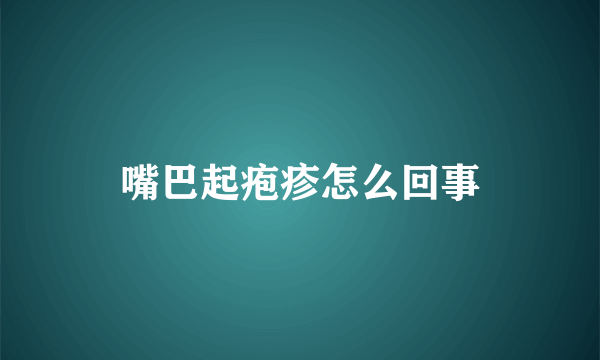 嘴巴起疱疹怎么回事